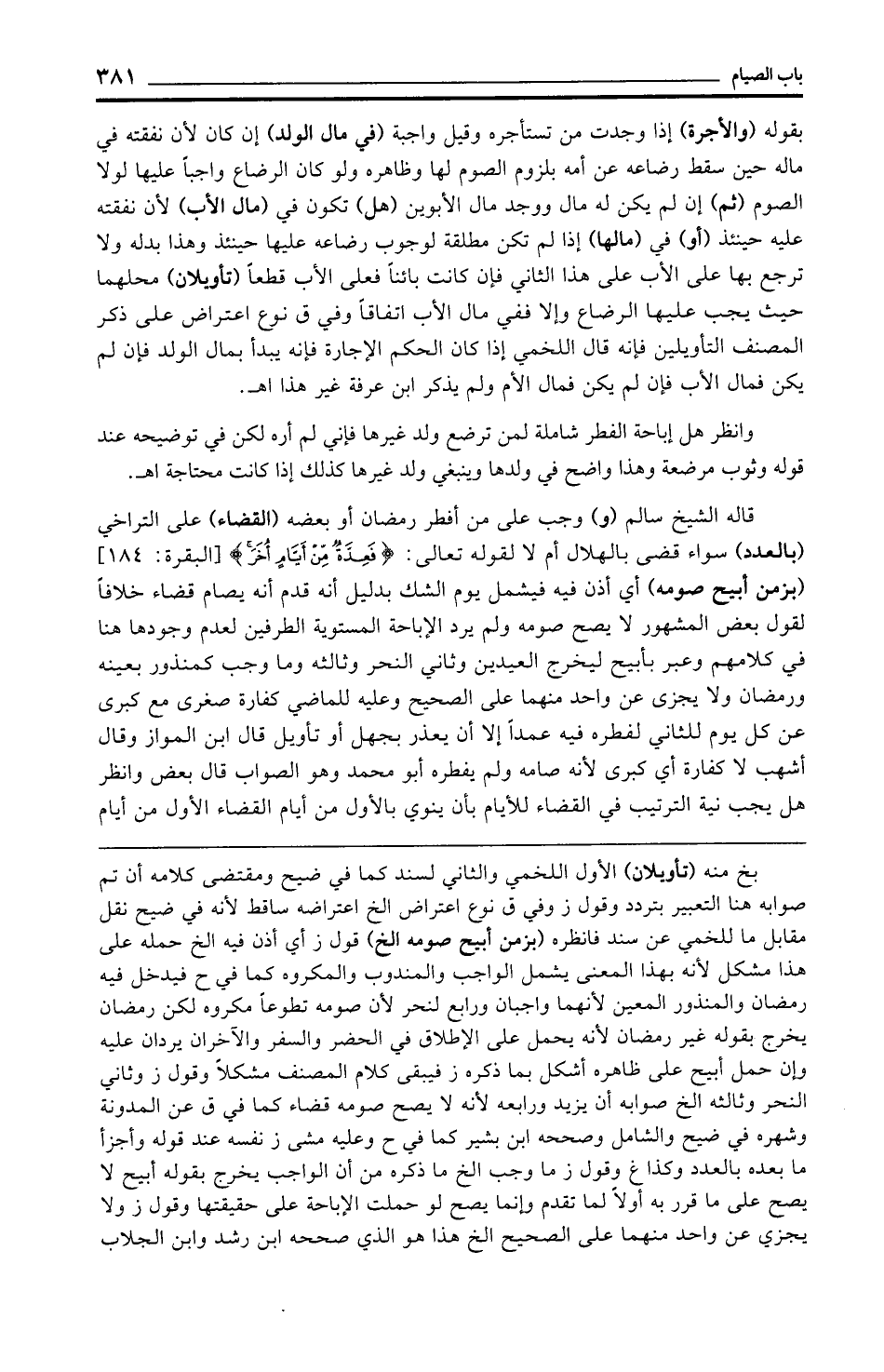 باب الصيام ٣٨١

بقوله (والأجرة) إذا وجدت من تستأجره وقيل واجبة (في مال الولد) إن كان لأن نفقته في ماله حين سقط رضاعه عن أمه بلزوم الصوم لها وظاهره ولو كان الرضاع واجباً عليها لولا الصوم (ثم) إن لم يكن له مال ووجد مال الأبوين (هل) تكون في (مال الأب) لأن نفقته عليه حينئذ (أو) في (مالها) إذا لم تكن مطلقة لوجوب رضاعه عليها حينئذ وهذا بدله ولا ترجع بها على الأب على هذا الثاني فإن كانت بائناً فعلى الأب قطعاً (تأويلان) محلهما حيث يجب عليها الرضاع وإلا ففي مال الأب اتفاقاً وفي ق نوع اعتراض على ذكر المصنف التأويلين فإنه قال اللخمي إذا كان الحكم الإجارة فإنه يبدأ بمال الولد فإن لم يكن فمال الأب فإن لم يكن فمال الأم ولم يذكر ابن عرفة غير هذا اهـ.

وانظر هل إباحة الفطر شاملة لمن ترضع ولد غيرها فإني لم أره لكن في توضيحه عند قوله وثوب مرضعة وهذا واضح في ولدها وينبغي ولد غيرها كذلك إذا كانت محتاجة اهـ.

قاله الشيخ سالم (و) وجب على من أفطر رمضان أو بعضه (القضاء) على التراخي (بالعدد) سواء قضى بالهلال أم لا لقوله تعالى: ﴿فَعِدَّةٌ مِّنْ أَيَّامٍ أُخَرَ﴾ [البقرة: ١٨٤] (بزمن أبيح صومه) أي أذن فيه فيشمل يوم الشك بدليل أنه قدم أنه يصام قضاء خلافاً لقول بعض المشهور لا يصح صومه ولم يرد الإباحة المستوية الطرفين لعدم وجودها هنا في كلامهم وعبر بأبيح ليخرج العيدين وثاني النحر وثالثه وما وجب كمنذور بعينه ورمضان ولا يجزى عن واحد منهما على الصحيح وعليه للماضي كفارة صغرى مع كبرى عن كل يوم للثاني لفطره فيه عمداً إلا أن يعذر بجهل أو تأويل قال ابن المواز وقال أشهب لا كفارة أي كبرى لأنه صامه ولم يفطره أبو محمد وهو الصواب قال بعض وانظر هل يجب نية الترتيب في القضاء للأيام بأن ينوي بالأول من أيام القضاء الأول من أيام

بخ منه (تأويلان) الأول اللخمي والثاني لسند كما في ضيح ومقتضى كلامه أن تم صوابه هنا التعبير بتردد وقول ز وفي ق نوع اعتراض الخ اعتراضه ساقط لأنه في ضيح نقل مقابل ما للخمي عن سند فانظره (بزمن أبيح صومه الخ) قول ز أي أذن فيه الخ حمله على هذا مشكل لأنه بهذا المعنى يشمل الواجب والمندوب والمكروه كما في ح فيدخل فيه رمضان والمنذور المعين لأنهما واجبان ورابع لنحر لأن صومه تطوعاً مكروه لكن رمضان يخرج بقوله غير رمضان لأنه يحمل على الإطلاق في الحضر والسفر والآخران يردان عليه وإن حمل أبيح على ظاهره أشكل بما ذكره ز فيبقى كلام المصنف مشكلاً وقول ز وثاني النحر وثالثه الخ صوابه أن يزيد ورابعه لأنه لا يصح صومه قضاء كما في ق عن المدونة وشهره في ضيح والشامل وصححه ابن بشير كما في ح وعليه مشى ز نفسه عند قوله وأجزأ ما بعده بالعدد وكذا غ وقول ز ما وجب الخ ما ذكره من أن الواجب يخرج بقوله أبيح لا يصح على ما قرر به أولاً لما تقدم وإنما يصح لو حملت الإباحة على حقيقتها وقول ز ولا يجزي عن واحد منهما على الصحيح الخ هذا هو الذي صححه ابن رشد وابن الجلاب